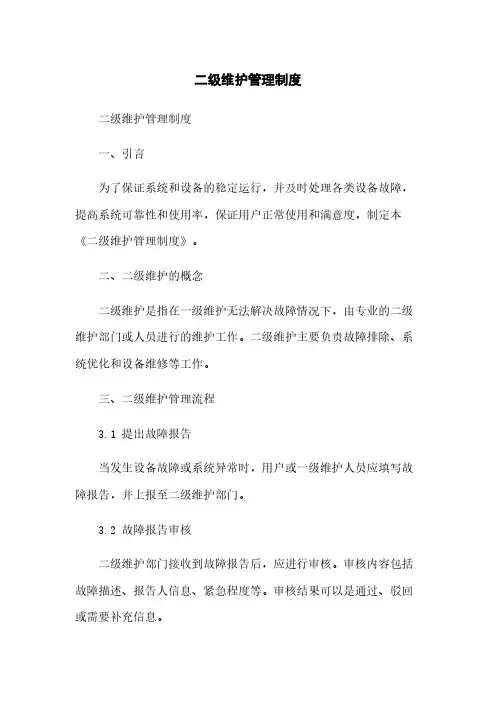 二级维护管理制度

二级维护管理制度

一、引言

为了保证系统和设备的稳定运行，并及时处理各类设备故障，提高系统可靠性和使用率，保证用户正常使用和满意度，制定本《二级维护管理制度》。

二、二级维护的概念

二级维护是指在一级维护无法解决故障情况下，由专业的二级维护部门或人员进行的维护工作。二级维护主要负责故障排除、系统优化和设备维修等工作。

三、二级维护管理流程

3.1 提出故障报告

当发生设备故障或系统异常时，用户或一级维护人员应填写故障报告，并上报至二级维护部门。

3.2 故障报告审核

二级维护部门接收到故障报告后，应进行审核。审核内容包括故障描述、报告人信息、紧急程度等。审核结果可以是通过、驳回或需要补充信息。